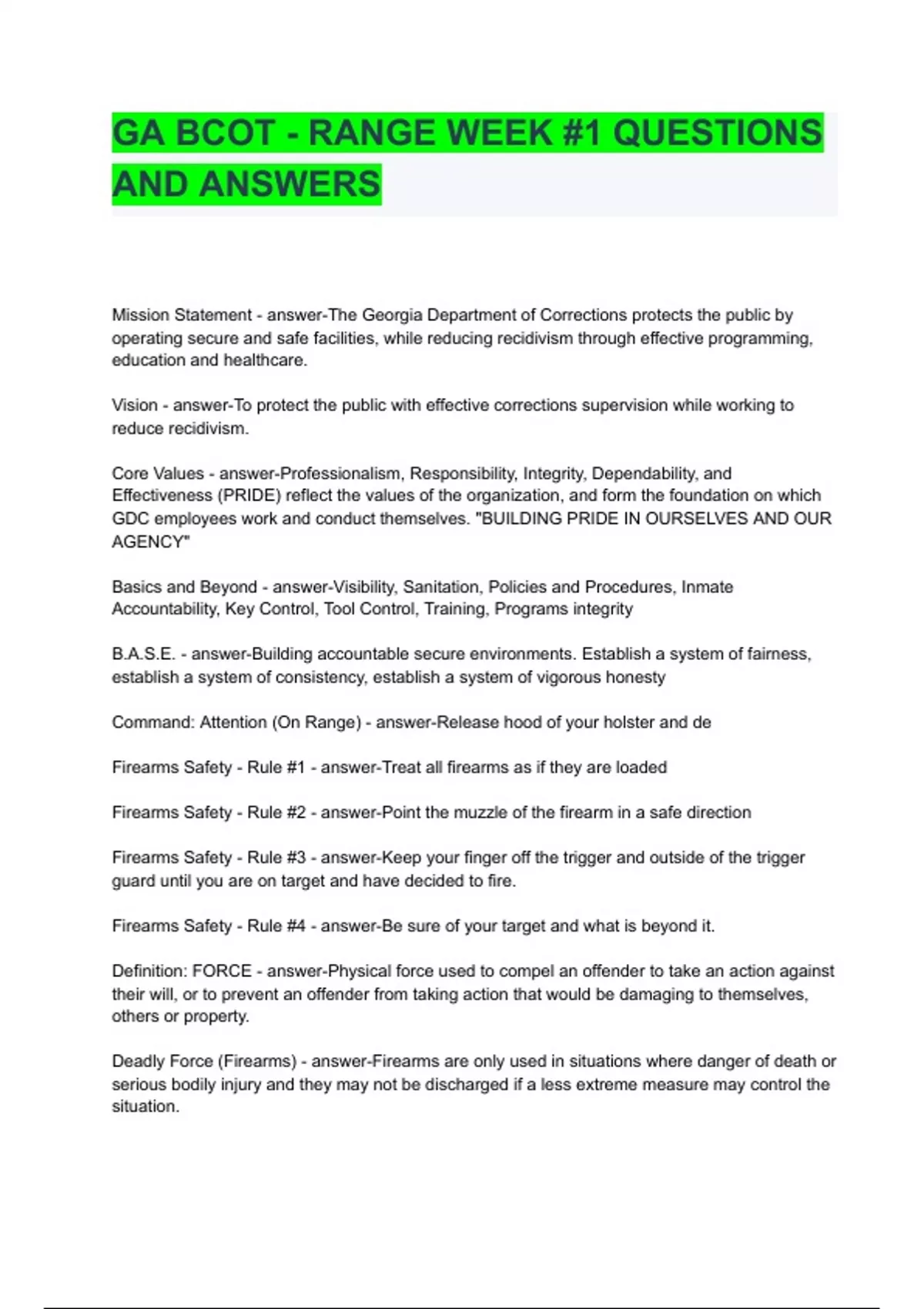 GA BCOT - RANGE WEEK #1 QUESTIONS AND ANSWERS

Mission Statement - answer-The Georgia Department of Corrections protects the public by operating secure and safe facilities, while reducing recidivism through effective programming, education and healthcare.

Vision - answer-To protect the public with effective corrections supervision while working to reduce recidivism.

Core Values - answer-Professionalism, Responsibility, Integrity, Dependability, and Effectiveness (PRIDE) reflect the values of the organization, and form the foundation on which GDC employees work and conduct themselves. "BUILDING PRIDE IN OURSELVES AND OUR AGENCY"

Basics and Beyond - answer-Visibility, Sanitation, Policies and Procedures, Inmate Accountability, Key Control, Tool Control, Training, Programs integrity

B.A.S.E. - answer-Building accountable secure environments. Establish a system of fairness, establish a system of consistency, establish a system of vigorous honesty

Command: Attention (On Range) - answer-Release hood of your holster and de

Firearms Safety - Rule #1 - answer-Treat all firearms as if they are loaded

Firearms Safety - Rule #2 - answer-Point the muzzle of the firearm in a safe direction

Firearms Safety - Rule #3 - answer-Keep your finger off the trigger and outside of the trigger guard until you are on target and have decided to fire.

Firearms Safety - Rule #4 - answer-Be sure of your target and what is beyond it.

Definition: FORCE - answer-Physical force used to compel an offender to take an action against their will, or to prevent an offender from taking action that would be damaging to themselves, others or property.

Deadly Force (Firearms) - answer-Firearms are only used in situations where danger of death or serious bodily injury and they may not be discharged if a less extreme measure may control the situation.